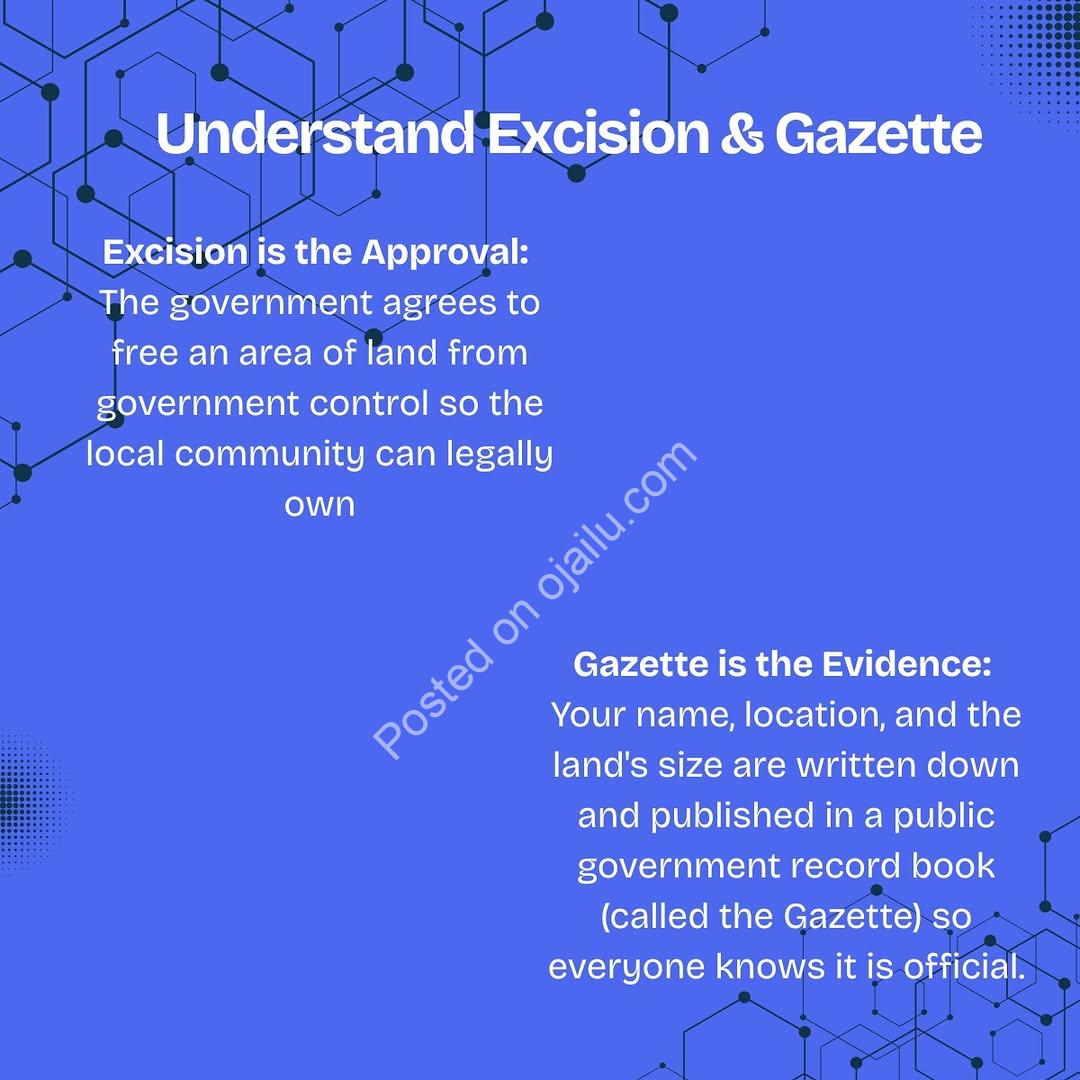 Understand Excision & Gazette

Excision is the Approval: The government agrees to free an area of land from government control so the local community can legally own

Gazette is the Evidence: Your name, location, and the land's size are written down and published in a public government record book (called the Gazette) so everyone knows it is official.

Posted on ojailu.com